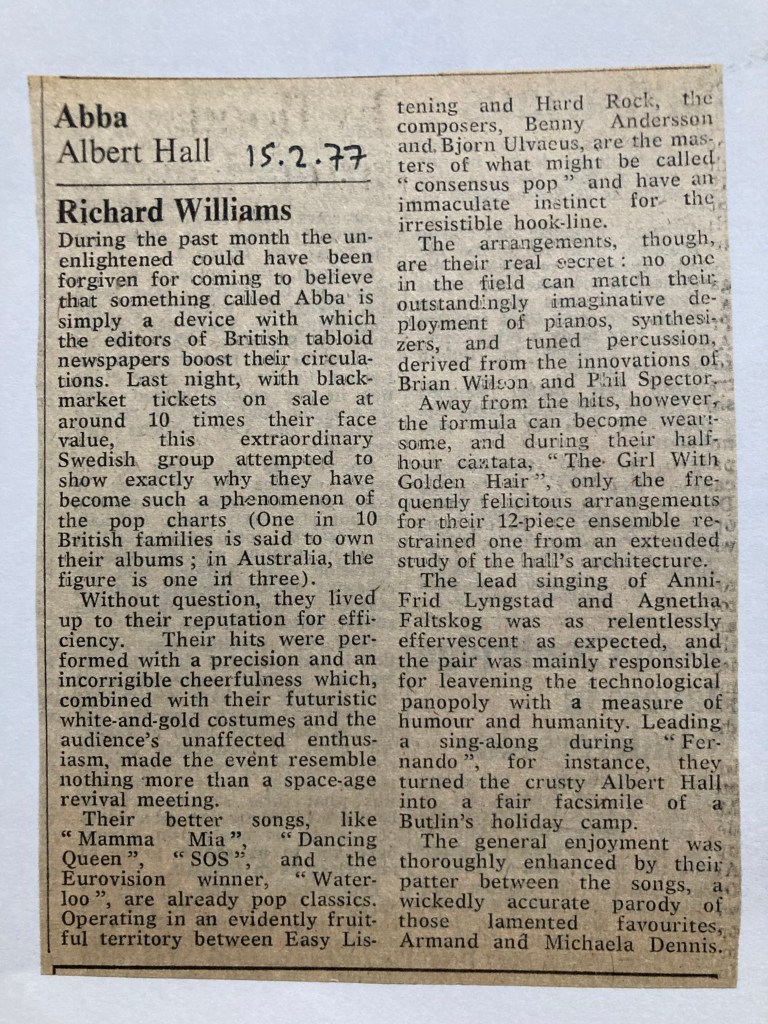 Abba
Albert Hall 15.2.77

Richard Williams

During the past month the unenlightened could have been forgiven for coming to believe that something called Abba is simply a device with which the editors of British tabloid newspapers boost their circulations. Last night, with black-market tickets on sale at around 10 times their face value, this extraordinary Swedish group attempted to show exactly why they have become such a phenomenon of the pop charts (One in 10 British families is said to own their albums ; in Australia, the figure is one in three).

Without question, they lived up to their reputation for efficiency. Their hits were performed with a precision and an incorrigible cheerfulness which, combined with their futuristic white-and-gold costumes and the audience's unaffected enthusiasm, made the event resemble nothing more than a space-age revival meeting.

Their better songs, like "Mamma Mia", "Dancing Queen", "SOS", and the Eurovision winner, "Waterloo", are already pop classics. Operating in an evidently fruitful territory between Easy Listening and Hard Rock, the composers, Benny Andersson and Bjorn Ulvaeus, are the masters of what might be called "consensus pop" and have an immaculate instinct for the irresistible hook-line.

The arrangements, though, are their real secret : no one in the field can match their outstandingly imaginative deployment of pianos, synthesizers, and tuned percussion, derived from the innovations of Brian Wilson and Phil Spector.

Away from the hits, however, the formula can become wearisome, and during their half-hour cantata, "The Girl With Golden Hair", only the frequently felicitous arrangements for their 12-piece ensemble restrained one from an extended study of the hall's architecture.

The lead singing of Anni-Frid Lyngstad and Agnetha Faltskog was as relentlessly effervescent as expected, and the pair was mainly responsible for leavening the technological panopoly with a measure of humour and humanity. Leading a sing-along during "Fernando", for instance, they turned the crusty Albert Hall into a fair facsimile of a Butlin's holiday camp.

The general enjoyment was thoroughly enhanced by their patter between the songs, a wickedly accurate parody of those lamented favourites, Armand and Michaela Dennis.